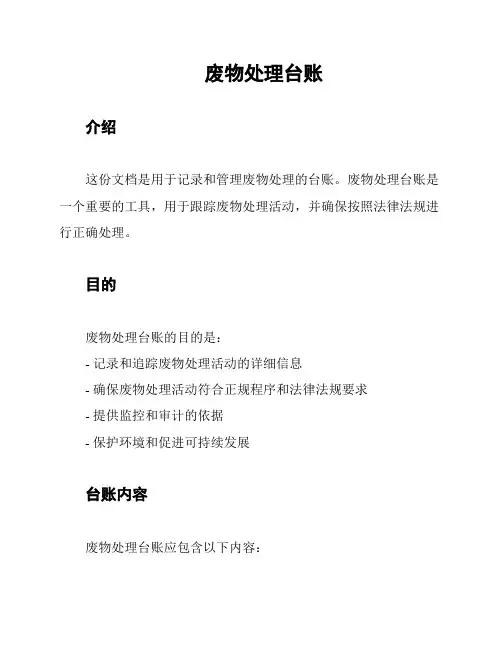 废物处理台账

介绍

这份文档是用于记录和管理废物处理的台账。废物处理台账是一个重要的工具，用于跟踪废物处理活动，并确保按照法律法规进行正确处理。

目的

废物处理台账的目的是：
- 记录和追踪废物处理活动的详细信息
- 确保废物处理活动符合正规程序和法律法规要求
- 提供监控和审计的依据
- 保护环境和促进可持续发展

台账内容

废物处理台账应包含以下内容：